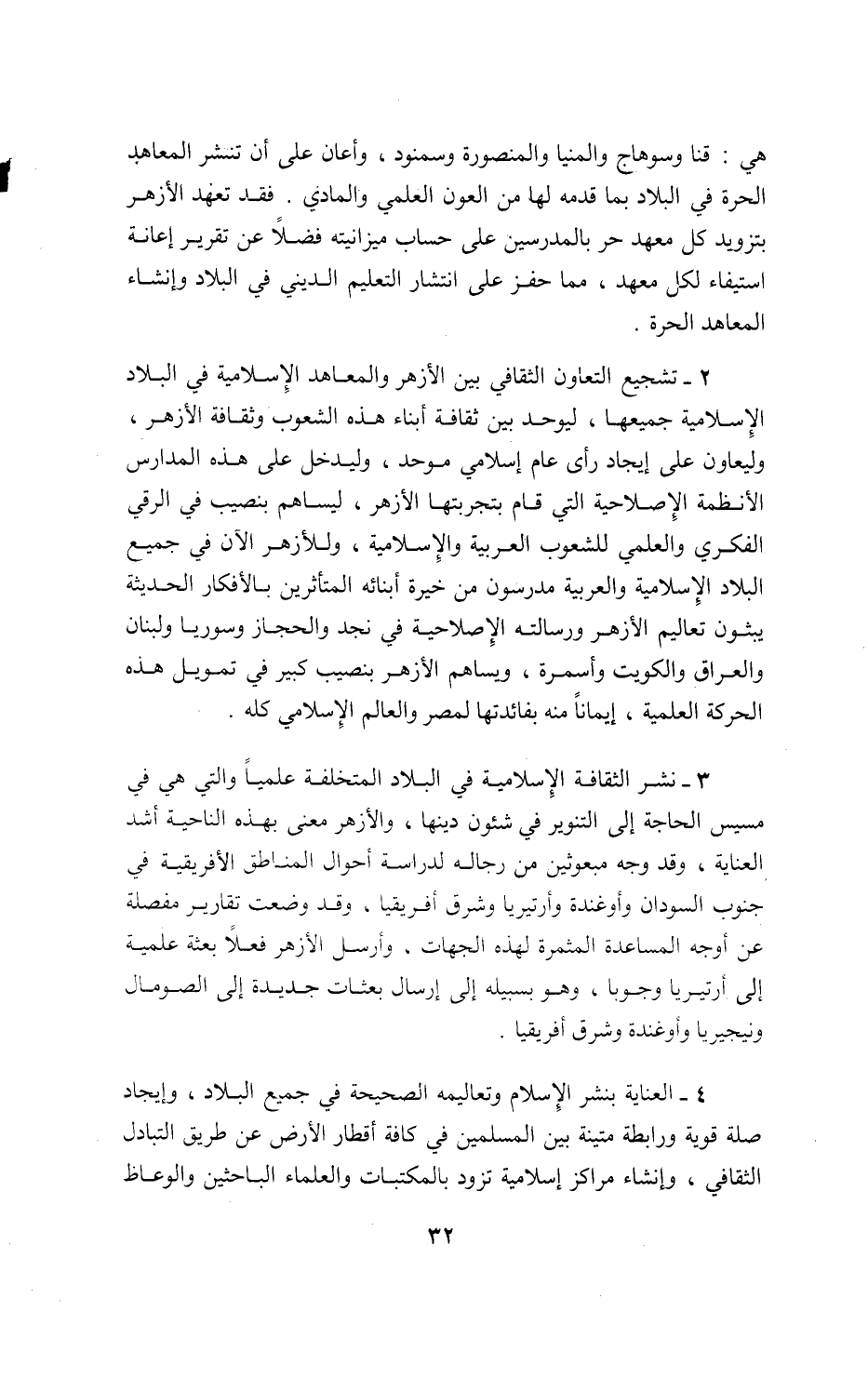 هي : قنا وسوهاج والمنيا والمنصورة وسمنود ، وأعان على أن تنشر المعاهد الحرة في البلاد بما قدمه لها من العون العلمي والمادي . فقد تعهد الأزهر بتزويد كل معهد حر بالمدرسين على حساب ميزانيته فضلاً عن تقرير إعانة استيفاء لكل معهد ، مما حفز على انتشار التعليم الديني في البلاد وإنشاء المعاهد الحرة .

٢ ـ تشجيع التعاون الثقافي بين الأزهر والمعاهد الإسلامية في البلاد الإسلامية جميعها ، ليوحد بين ثقافة أبناء هذه الشعوب وثقافة الأزهر ، وليعاون على إيجاد رأى عام إسلامي موحد ، وليدخل على هذه المدارس الأنظمة الإصلاحية التي قام بتجربتها الأزهر ، ليساهم بنصيب في الرقي الفكري والعلمي للشعوب العربية والإسلامية ، وللأزهر الآن في جميع البلاد الإسلامية والعربية مدرسون من خيرة أبنائه المتأثرين بالأفكار الحديثة يبثون تعاليم الأزهر ورسالته الإصلاحية في نجد والحجاز وسوريا ولبنان والعراق والكويت وأسمرة ، ويساهم الأزهر بنصيب كبير في تمويل هذه الحركة العلمية ، إيماناً منه بفائدتها لمصر والعالم الإسلامي كله .

٣ ـ نشر الثقافة الإسلامية في البلاد المتخلفة علمياً والتي هي في مسيس الحاجة إلى التنوير في شئون دينها ، والأزهر معنى بهذه الناحية أشد العناية ، وقد وجه مبعوثين من رجاله لدراسة أحوال المناطق الأفريقية في جنوب السودان وأوغندة وأرتيريا وشرق أفريقيا ، وقد وضعت تقارير مفصلة عن أوجه المساعدة المثمرة لهذه الجهات ، وأرسل الأزهر فعلاً بعثة علمية إلى أرتيريا وجوبا ، وهو بسبيله إلى إرسال بعثات جديدة إلى الصومال ونيجيريا وأوغندة وشرق أفريقيا .

٤ ـ العناية بنشر الإسلام وتعاليمه الصحيحة في جميع البلاد ، وإيجاد صلة قوية ورابطة متينة بين المسلمين في كافة أقطار الأرض عن طريق التبادل الثقافي ، وإنشاء مراكز إسلامية تزود بالمكتبات والعلماء الباحثين والوعاظ

٣٢